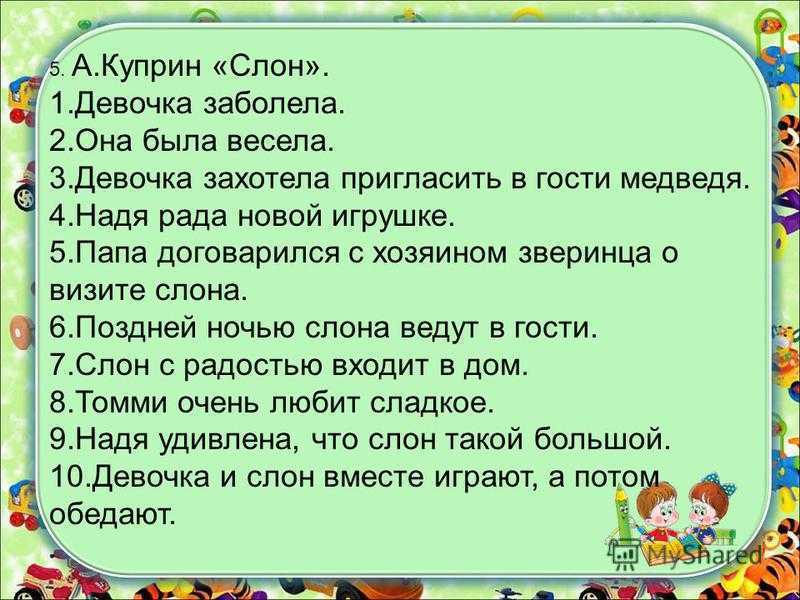 5. А.Куприн «Слон».
1.Девочка заболела.
2.Она была весела.
3.Девочка захотела пригласить в гости медведя.
4.Надя рада новой игрушке.
5.Папа договарился с хозяином зверинца о визите слона.
6.Поздней ночью слона ведут в гости.
7.Слон с радостью входит в дом.
8.Томми очень любит сладкое.
9.Надя удивлена, что слон такой большой.
10.Девочка и слон вместе играют, а потом обедают.

MyShared